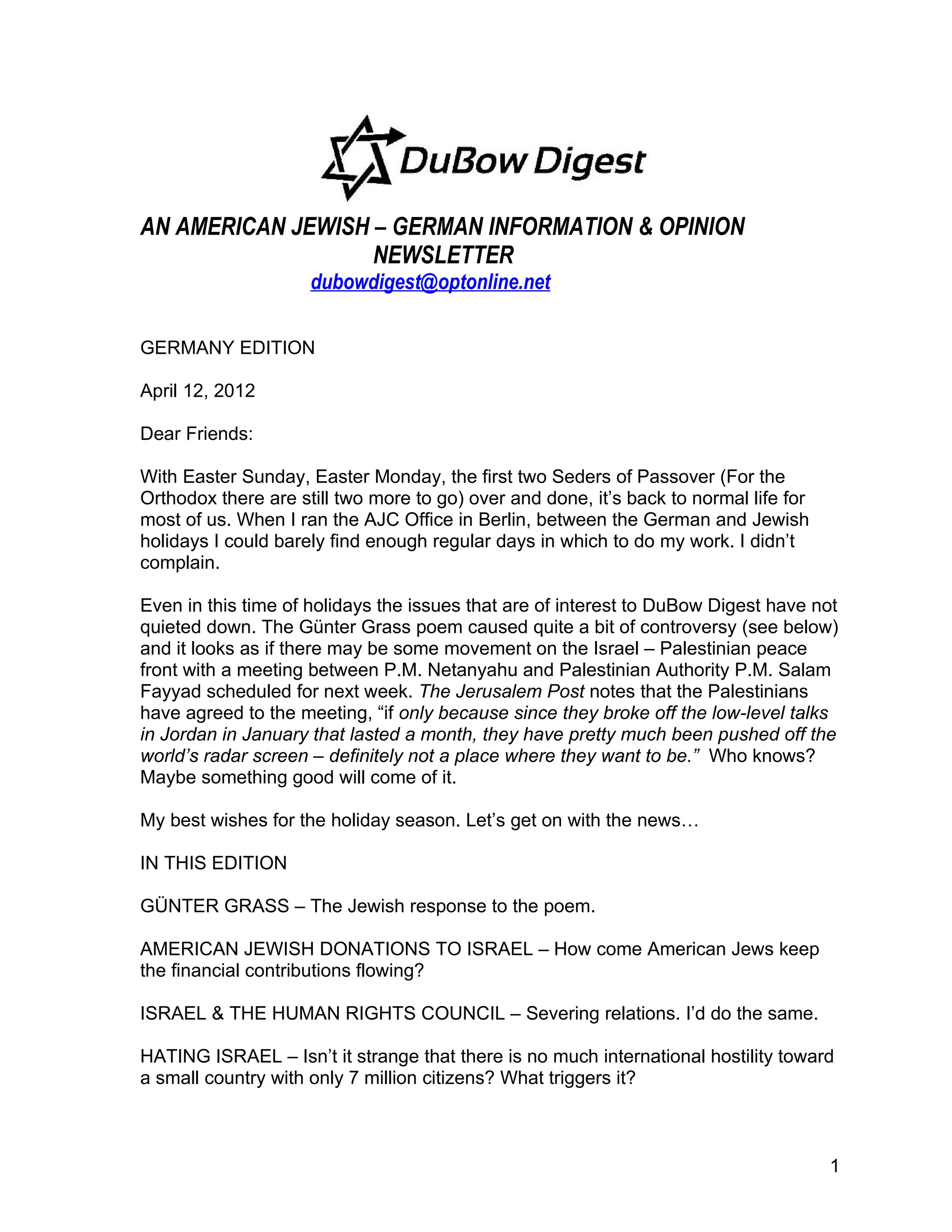 DuBow Digest

AN AMERICAN JEWISH – GERMAN INFORMATION & OPINION NEWSLETTER
dubowdigest@optonline.net

GERMANY EDITION

April 12, 2012

Dear Friends:

With Easter Sunday, Easter Monday, the first two Seders of Passover (For the Orthodox there are still two more to go) over and done, it's back to normal life for most of us. When I ran the AJC Office in Berlin, between the German and Jewish holidays I could barely find enough regular days in which to do my work. I didn't complain.

Even in this time of holidays the issues that are of interest to DuBow Digest have not quieted down. The Günter Grass poem caused quite a bit of controversy (see below) and it looks as if there may be some movement on the Israel – Palestinian peace front with a meeting between P.M. Netanyahu and Palestinian Authority P.M. Salam Fayyad scheduled for next week. The Jerusalem Post notes that the Palestinians have agreed to the meeting, "if only because since they broke off the low-level talks in Jordan in January that lasted a month, they have pretty much been pushed off the world's radar screen – definitely not a place where they want to be." Who knows? Maybe something good will come of it.

My best wishes for the holiday season. Let's get on with the news…

IN THIS EDITION

GÜNTER GRASS – The Jewish response to the poem.

AMERICAN JEWISH DONATIONS TO ISRAEL – How come American Jews keep the financial contributions flowing?

ISRAEL & THE HUMAN RIGHTS COUNCIL – Severing relations. I'd do the same.

HATING ISRAEL – Isn't it strange that there is no much international hostility toward a small country with only 7 million citizens? What triggers it?

1